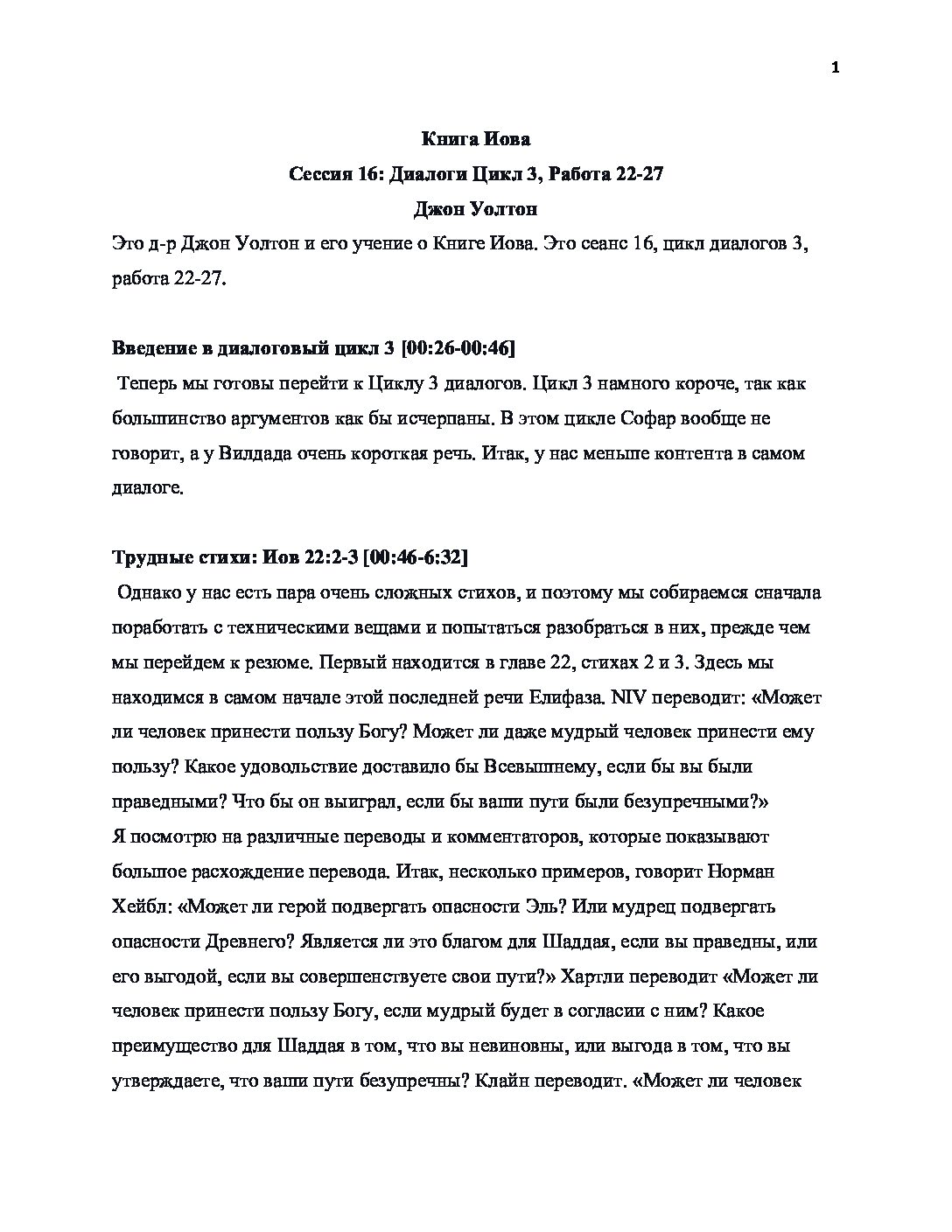 1

Книга Иова

Сессия 16: Диалоги Цикл 3, Работа 22-27

Джон Уолтон

Это д-р Джон Уолтон и его учение о Книге Иова. Это сеанс 16, цикл диалогов 3, работа 22-27.

Введение в диалоговый цикл 3 [00:26-00:46]

Теперь мы готовы перейти к Циклу 3 диалогов. Цикл 3 намного короче, так как большинство аргументов как бы исчерпаны. В этом цикле Софар вообще не говорит, а у Вилдада очень короткая речь. Итак, у нас меньше контента в самом диалоге.

Трудные стихи: Иов 22:2-3 [00:46-6:32]

Однако у нас есть пара очень сложных стихов, и поэтому мы собираемся сначала поработать с техническими вещами и попытаться разобраться в них, прежде чем мы перейдем к резюме. Первый находится в главе 22, стихах 2 и 3. Здесь мы находимся в самом начале этой последней речи Елифаза. NIV переводит: «Может ли человек принести пользу Богу? Может ли даже мудрый человек принести ему пользу? Какое удовольствие доставило бы Всевышнему, если бы вы были праведными? Что бы он выиграл, если бы ваши пути были безупречными?»
Я посмотрю на различные переводы и комментаторов, которые показывают большое расхождение перевода. Итак, несколько примеров, говорит Норман Хейбл: «Может ли герой подвергать опасности Эль? Или мудрец подвергать опасности Древнего? Является ли это благом для Шаддая, если вы праведны, или его выгодой, если вы совершенствуете свои пути?» Хартли переводит «Может ли человек принести пользу Богу, если мудрый будет в согласии с ним? Какое преимущество для Шаддая в том, что вы невиновны, или выгода в том, что вы утверждаете, что ваши пути безупречны? Клайн переводит. «Может ли человек